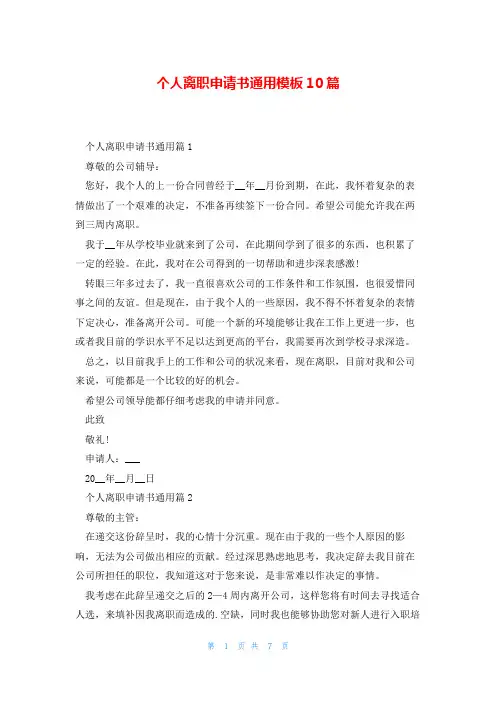 个人离职申请书通用模板10篇

个人离职申请书通用篇1

尊敬的公司辅导：

您好，我个人的上一份合同曾经于__年__月份到期，在此，我怀着复杂的表情做出了一个艰难的决定，不准备再续签下一份合同。希望公司能允许我在两到三周内离职。

我于__年从学校毕业就来到了公司，在此期间学到了很多的东西，也积累了一定的经验。在此，我对在公司得到的一切帮助和进步深表感激！

转眼三年多过去了，我一直很喜欢公司的工作条件和工作氛围，也很爱惜同事之间的友谊。但是现在，由于我个人的一些原因，我不得不怀着复杂的表情下定决心，准备离开公司。可能一个新的环境能够让我在工作上更进一步，也或者我目前的学识水平不足以达到更高的平台，我需要再次到学校寻求深造。

总之，以目前我手上的工作和公司的状况来看，现在离职，目前对我和公司来说，可能都是一个比较的好的机会。

希望公司领导能都仔细考虑我的申请并同意。

此致

敬礼！

申请人：___

20__年__月__日

个人离职申请书通用篇2

尊敬的主管：

在递交这份辞呈时，我的心情十分沉重。现在由于我的一些个人原因的影响，无法为公司做出相应的贡献。经过深思熟虑地思考，我决定辞去我目前在公司所担任的职位，我知道这对于您来说，是非常难以作决定的事情。

我考虑在此辞呈递交之后的2—4周内离开公司，这样您将有时间去寻找适合人选，来填补因我离职而造成的.空缺，同时我也能够协助您对新人进行入职培

第 1 页 共 7 页